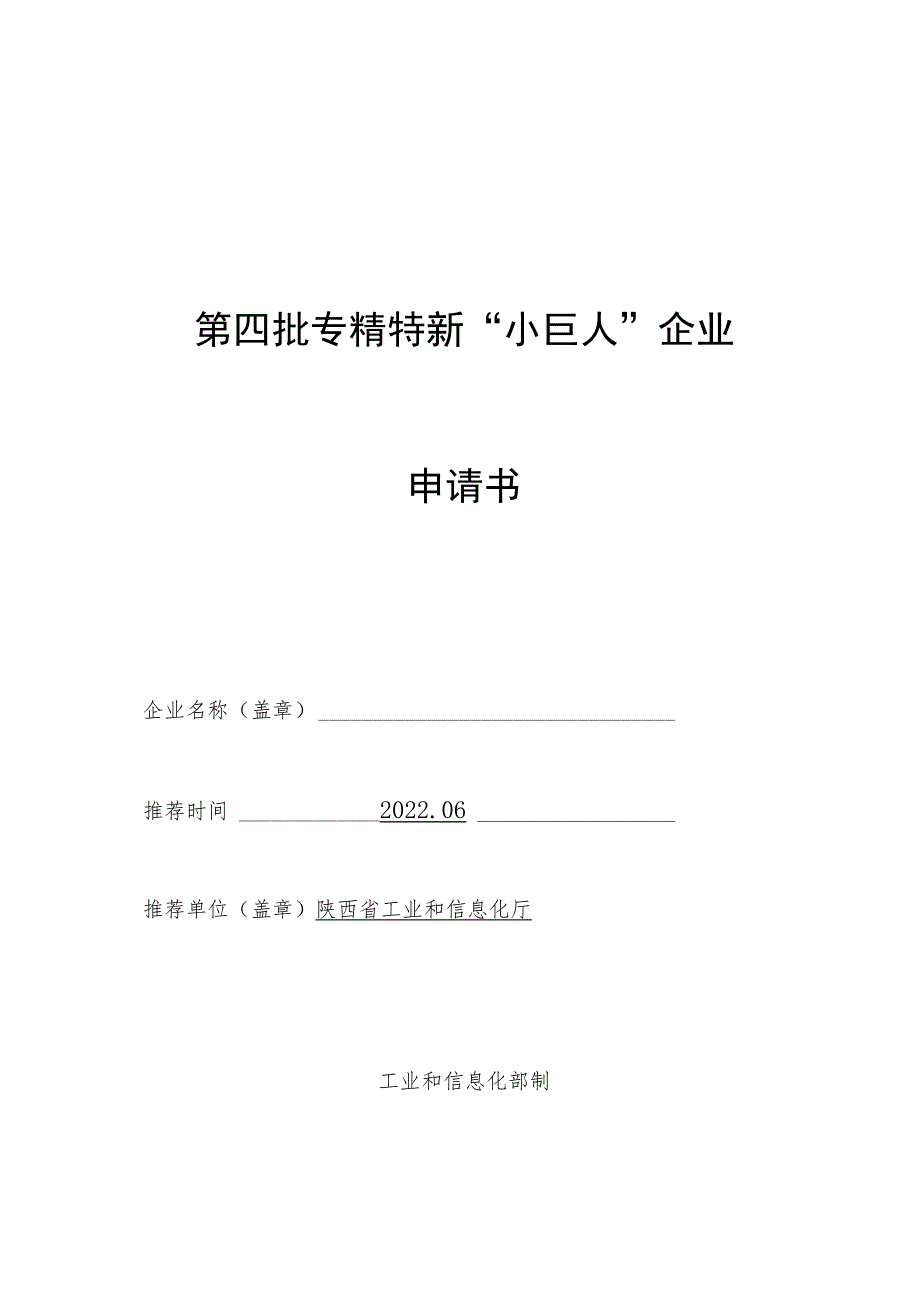 第四批专精特新“小巨人”企业

申请书

企业名称（盖章）

推荐时间 2022.06

推荐单位（盖章）陕西省工业和信息化厅

工业和信息化部制